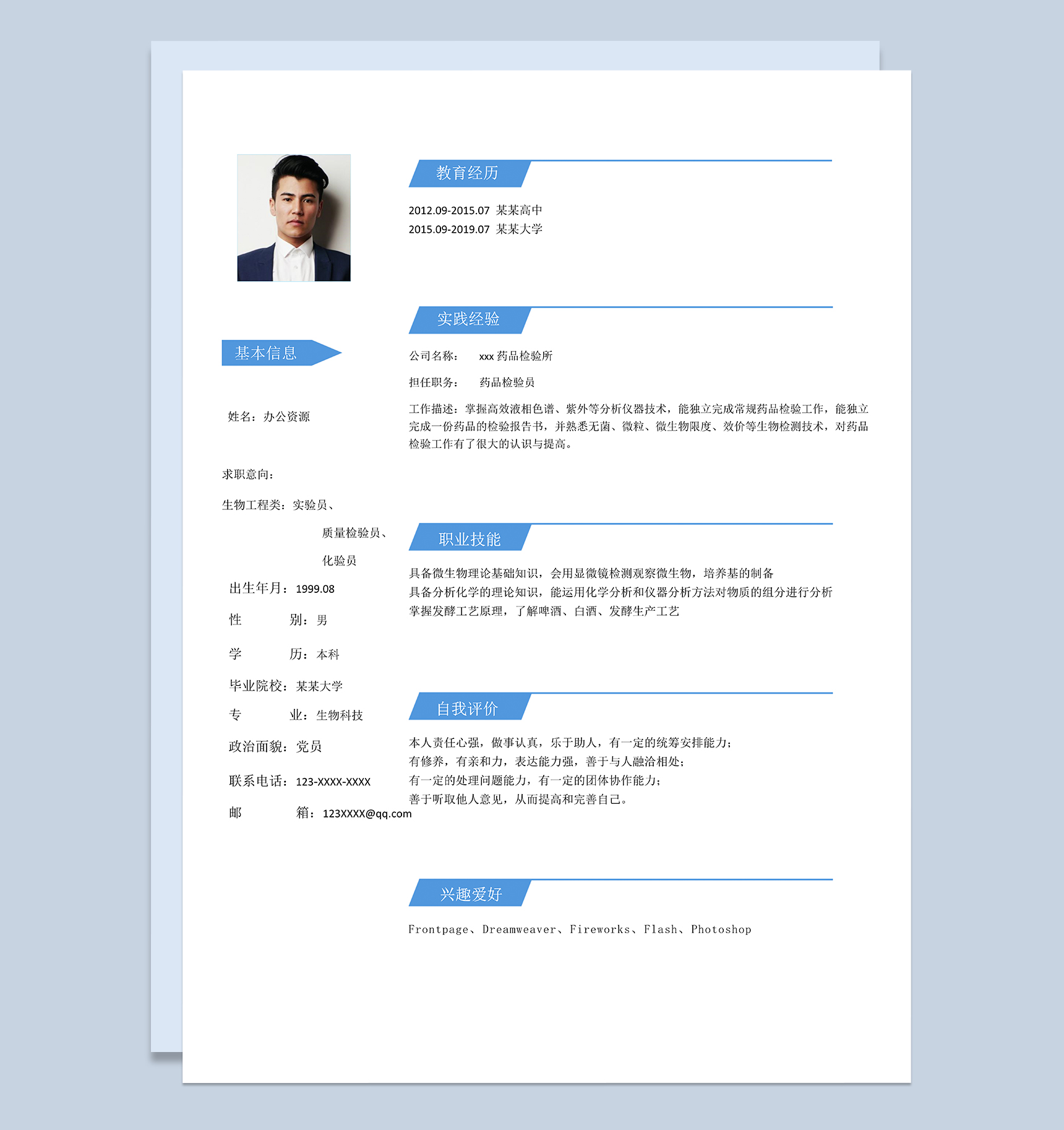 基本信息

姓名：办公资源

求职意向：

生物工程类：实验员、

质量检验员、

化验员

出生年月：1999.08

性　　别：男

学　　历：本科

毕业院校：某某大学

专　　业：生物科技

政治面貌：党员

联系电话：123-XXXX-XXXX

邮　　箱：123XXXX@qq.com

教育经历

2012.09-2015.07 某某高中
2015.09-2019.07 某某大学

实践经验

公司名称： xxx 药品检验所

担任职务： 药品检验员

工作描述：掌握高效液相色谱、紫外等分析仪器技术，能独立完成常规药品检验工作，能独立完成一份药品的检验报告书，并熟悉无菌、微粒、微生物限度、效价等生物检测技术，对药品检验工作有了很大的认识与提高。

职业技能

具备微生物理论基础知识，会用显微镜检测观察微生物，培养基的制备
具备分析化学的理论知识，能运用化学分析和仪器分析方法对物质的组分进行分析
掌握发酵工艺原理，了解啤酒、白酒、发酵生产工艺

自我评价

本人责任心强，做事认真，乐于助人，有一定的统筹安排能力；
有修养，有亲和力，表达能力强，善于与人融洽相处；
有一定的处理问题能力，有一定的团体协作能力；
善于听取他人意见，从而提高和完善自己。

兴趣爱好

Frontpage、Dreamweaver、Fireworks、Flash、Photoshop